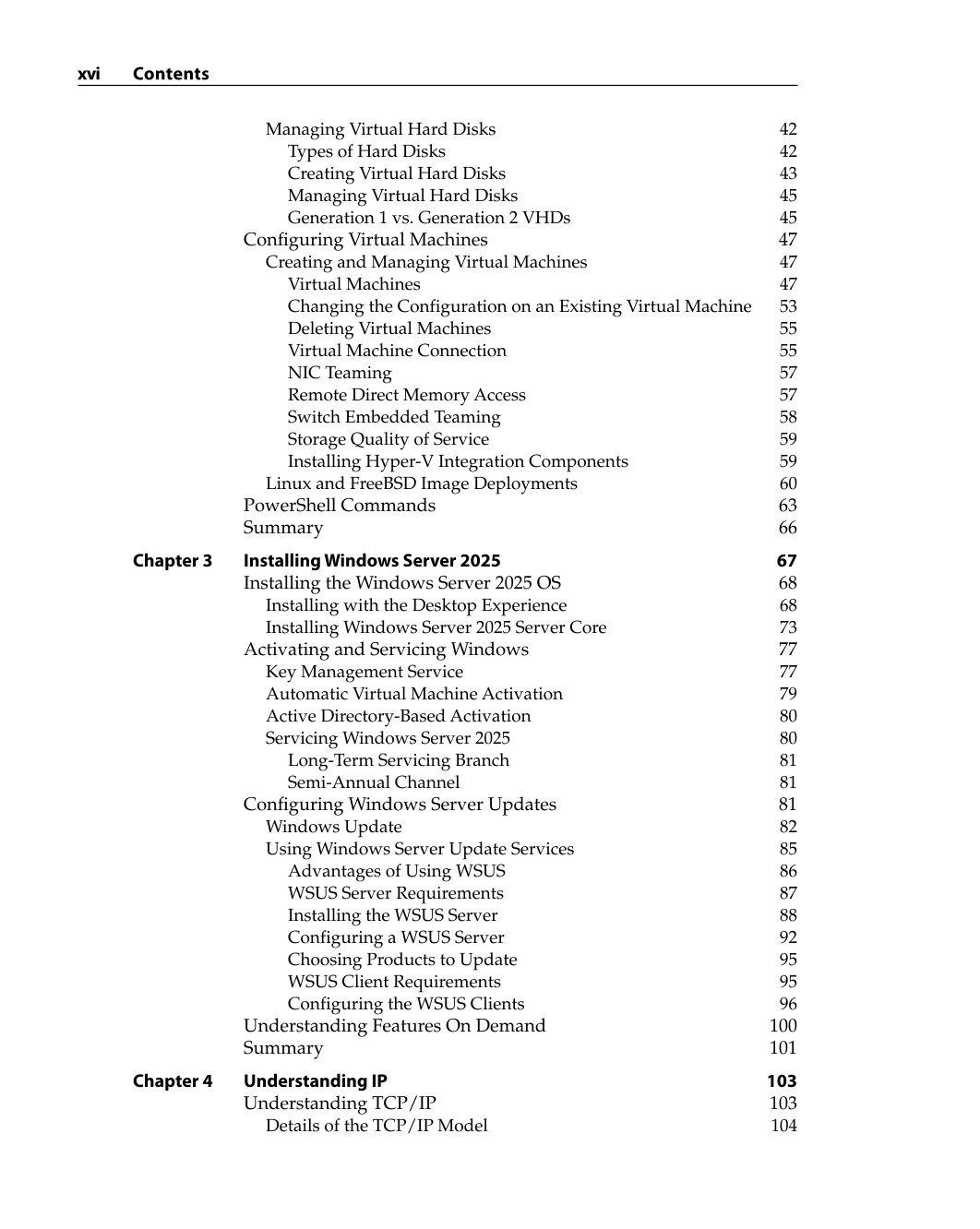 xvi Contents

Managing Virtual Hard Disks 42
Types of Hard Disks 42
Creating Virtual Hard Disks 43
Managing Virtual Hard Disks 45
Generation 1 vs. Generation 2 VHDs 45
Configuring Virtual Machines 47
Creating and Managing Virtual Machines 47
Virtual Machines 47
Changing the Configuration on an Existing Virtual Machine 53
Deleting Virtual Machines 55
Virtual Machine Connection 55
NIC Teaming 57
Remote Direct Memory Access 57
Switch Embedded Teaming 58
Storage Quality of Service 59
Installing Hyper-V Integration Components 59
Linux and FreeBSD Image Deployments 60
PowerShell Commands 63
Summary 66

Chapter 3 Installing Windows Server 2025 67
Installing the Windows Server 2025 OS 68
Installing with the Desktop Experience 68
Installing Windows Server 2025 Server Core 73
Activating and Servicing Windows 77
Key Management Service 77
Automatic Virtual Machine Activation 79
Active Directory-Based Activation 80
Servicing Windows Server 2025 80
Long-Term Servicing Branch 81
Semi-Annual Channel 81
Configuring Windows Server Updates 81
Windows Update 82
Using Windows Server Update Services 85
Advantages of Using WSUS 86
WSUS Server Requirements 87
Installing the WSUS Server 88
Configuring a WSUS Server 92
Choosing Products to Update 95
WSUS Client Requirements 95
Configuring the WSUS Clients 96
Understanding Features On Demand 100
Summary 101

Chapter 4 Understanding IP 103
Understanding TCP/IP 103
Details of the TCP/IP Model 104